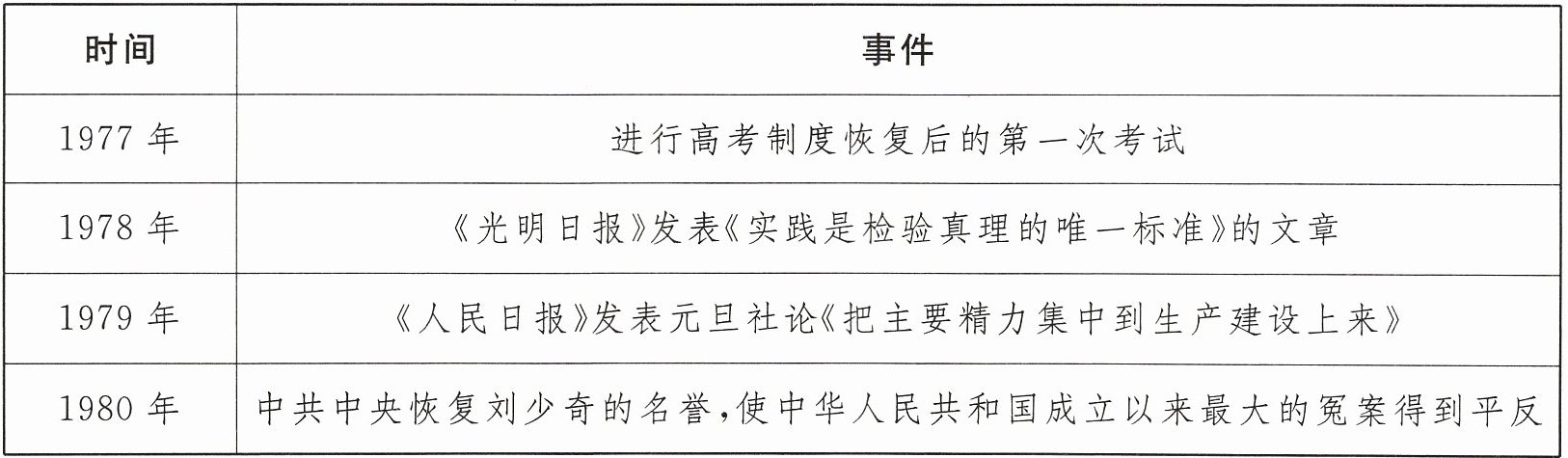 | 时间 | 事件 |
|---|---|
| 1977年 | 进行高考制度恢复后的第一次考试 |
| 1978年 | 《光明日报》发表《实践是检验真理的唯一标准》的文章 |
| 1979年 | 《人民日报》发表元旦社论《把主要精力集中到生产建设上来》 |
| 1980年 | 中共中央恢复刘少奇的名誉,使中华人民共和国成立以来最大的冤案得到平反 |